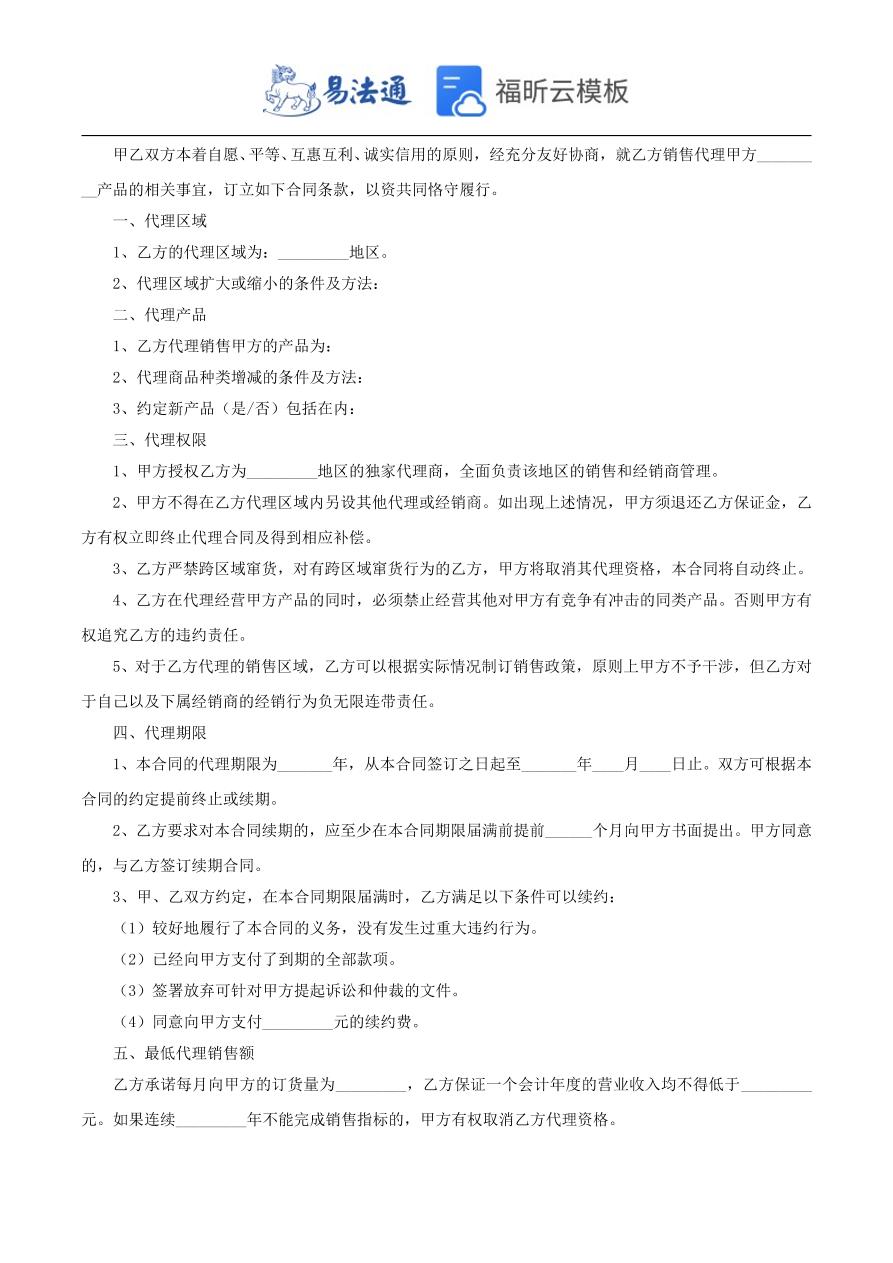 易法通　福昕云模板

甲乙双方本着自愿、平等、互惠互利、诚实信用的原则，经充分友好协商，就乙方销售代理甲方_________产品的相关事宜，订立如下合同条款，以资共同恪守履行。

一、代理区域

1、乙方的代理区域为：_________地区。

2、代理区域扩大或缩小的条件及方法：

二、代理产品

1、乙方代理销售甲方的产品为：

2、代理商品种类增减的条件及方法：

3、约定新产品（是/否）包括在内：

三、代理权限

1、甲方授权乙方为_________地区的独家代理商，全面负责该地区的销售和经销商管理。

2、甲方不得在乙方代理区域内另设其他代理或经销商。如出现上述情况，甲方须退还乙方保证金，乙方有权立即终止代理合同及得到相应补偿。

3、乙方严禁跨区域窜货，对有跨区域窜货行为的乙方，甲方将取消其代理资格，本合同将自动终止。

4、乙方在代理经营甲方产品的同时，必须禁止经营其他对甲方有竞争有冲击的同类产品。否则甲方有权追究乙方的违约责任。

5、对于乙方代理的销售区域，乙方可以根据实际情况制订销售政策，原则上甲方不予干涉，但乙方对于自己以及下属经销商的经销行为负无限连带责任。

四、代理期限

1、本合同的代理期限为_______年，从本合同签订之日起至_______年____月____日止。双方可根据本合同的约定提前终止或续期。

2、乙方要求对本合同续期的，应至少在本合同期限届满前提前______个月向甲方书面提出。甲方同意的，与乙方签订续期合同。

3、甲、乙双方约定，在本合同期限届满时，乙方满足以下条件可以续约：

（1）较好地履行了本合同的义务，没有发生过重大违约行为。

（2）已经向甲方支付了到期的全部款项。

（3）签署放弃可针对甲方提起诉讼和仲裁的文件。

（4）同意向甲方支付_________元的续约费。

五、最低代理销售额

乙方承诺每月向甲方的订货量为_________，乙方保证一个会计年度的营业收入均不得低于_________元。如果连续_________年不能完成销售指标的，甲方有权取消乙方代理资格。